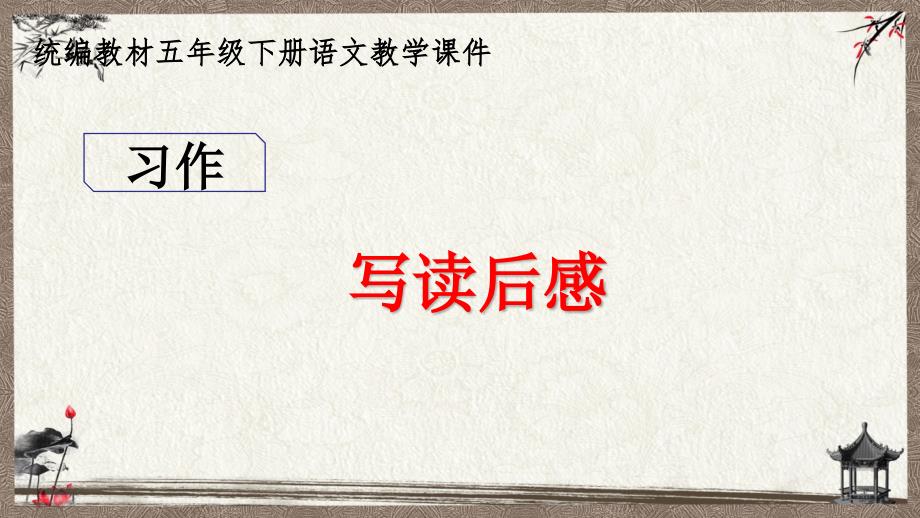 统编教材五年级下册语文教学课件

习作

写读后感